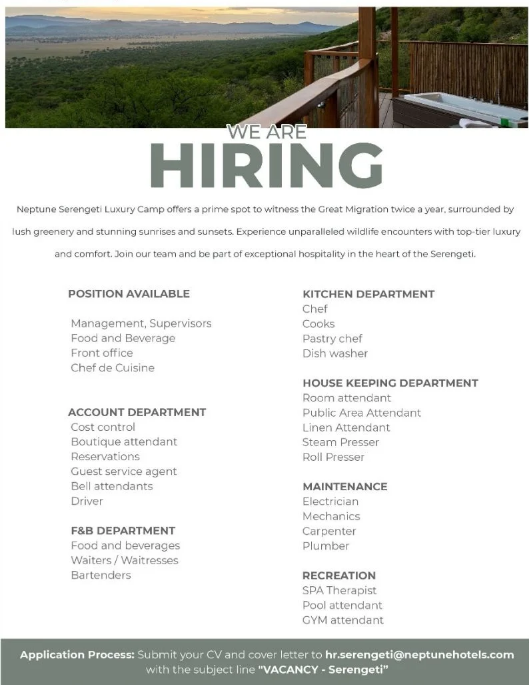 WE ARE
HIRING

Neptune Serengeti Luxury Camp offers a prime spot to witness the Great Migration twice a year, surrounded by lush greenery and stunning sunrises and sunsets. Experience unparalleled wildlife encounters with top-tier luxury and comfort. Join our team and be part of exceptional hospitality in the heart of the Serengeti.

POSITION AVAILABLE

Management, Supervisors
Food and Beverage
Front office
Chef de Cuisine

ACCOUNT DEPARTMENT
Cost control
Boutique attendant
Reservations
Guest service agent
Bell attendants
Driver

F&B DEPARTMENT
Food and beverages
Waiters / Waitresses
Bartenders

KITCHEN DEPARTMENT
Chef
Cooks
Pastry chef
Dish washer

HOUSE KEEPING DEPARTMENT
Room attendant
Public Area Attendant
Linen Attendant
Steam Presser
Roll Presser

MAINTENANCE
Electrician
Mechanics
Carpenter
Plumber

RECREATION
SPA Therapist
Pool attendant
GYM attendant

Application Process: Submit your CV and cover letter to hr.serengeti@neptunehotels.com with the subject line "VACANCY - Serengeti"